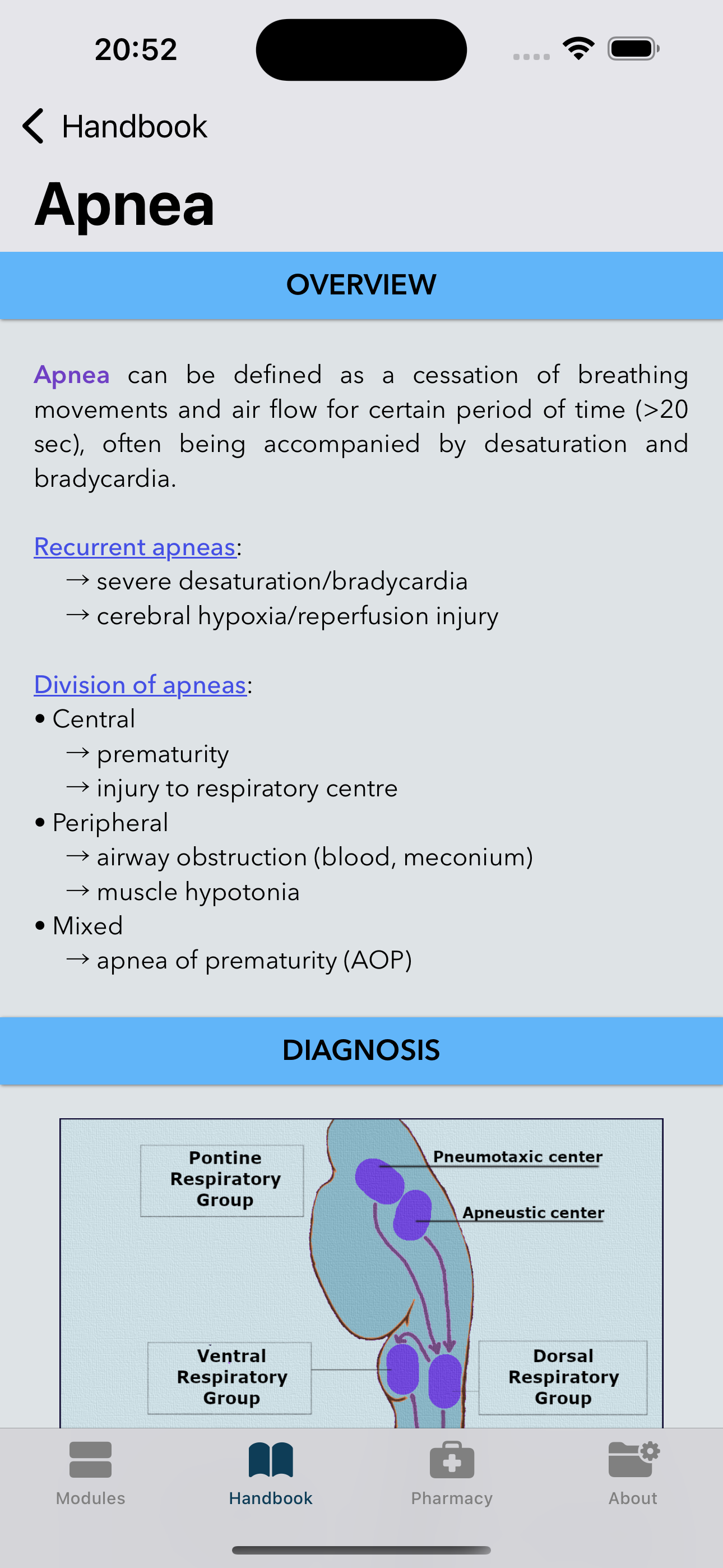 20:52

Handbook

Apnea

OVERVIEW

Apnea can be defined as a cessation of breathing movements and air flow for certain period of time (>20 sec), often being accompanied by desaturation and bradycardia.

Recurrent apneas:
→ severe desaturation/bradycardia
→ cerebral hypoxia/reperfusion injury

Division of apneas:
• Central
→ prematurity
→ injury to respiratory centre
• Peripheral
→ airway obstruction (blood, meconium)
→ muscle hypotonia
• Mixed
→ apnea of prematurity (AOP)

DIAGNOSIS

Pontine Respiratory Group

Pneumotaxic center

Apneustic center

Ventral Respiratory Group

Dorsal Respiratory Group

Modules Handbook Pharmacy About